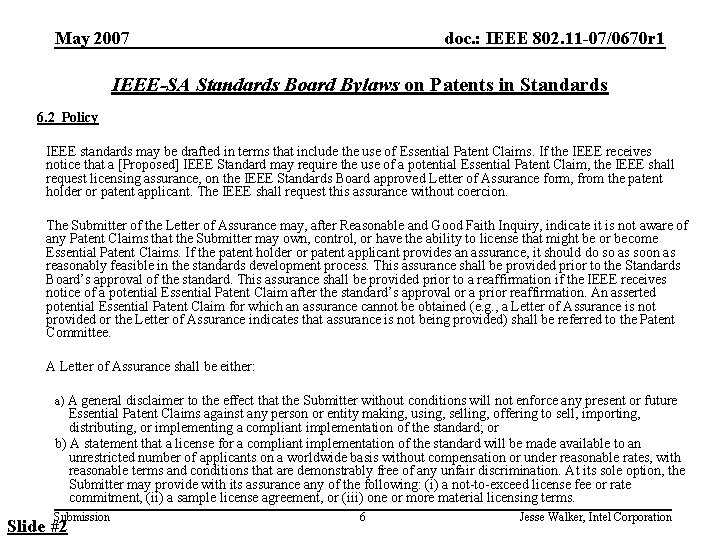 May 2007

doc.: IEEE 802.11-07/0670r1

IEEE-SA Standards Board Bylaws on Patents in Standards

6.2 Policy

IEEE standards may be drafted in terms that include the use of Essential Patent Claims. If the IEEE receives notice that a [Proposed] IEEE Standard may require the use of a potential Essential Patent Claim, the IEEE shall request licensing assurance, on the IEEE Standards Board approved Letter of Assurance form, from the patent holder or patent applicant. The IEEE shall request this assurance without coercion.

The Submitter of the Letter of Assurance may, after Reasonable and Good Faith Inquiry, indicate it is not aware of any Patent Claims that the Submitter may own, control, or have the ability to license that might be or become Essential Patent Claims. If the patent holder or patent applicant provides an assurance, it should do so as soon as reasonably feasible in the standards development process. This assurance shall be provided prior to the Standards Board's approval of the standard. This assurance shall be provided prior to a reaffirmation if the IEEE receives notice of a potential Essential Patent Claim after the standard's approval or a prior reaffirmation. An asserted potential Essential Patent Claim for which an assurance cannot be obtained (e.g., a Letter of Assurance is not provided or the Letter of Assurance indicates that assurance is not being provided) shall be referred to the Patent Committee.

A Letter of Assurance shall be either:

a) A general disclaimer to the effect that the Submitter without conditions will not enforce any present or future Essential Patent Claims against any person or entity making, using, selling, offering to sell, importing, distributing, or implementing a compliant implementation of the standard; or
b) A statement that a license for a compliant implementation of the standard will be made available to an unrestricted number of applicants on a worldwide basis without compensation or under reasonable rates, with reasonable terms and conditions that are demonstrably free of any unfair discrimination. At its sole option, the Submitter may provide with its assurance any of the following: (i) a not-to-exceed license fee or rate commitment, (ii) a sample license agreement, or (iii) one or more material licensing terms.

Submission

6

Jesse Walker, Intel Corporation

Slide #2